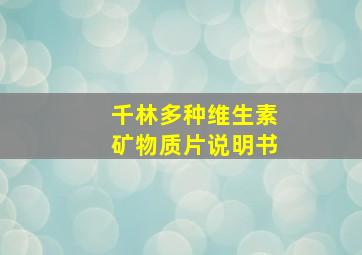 千林多种维生素
矿物质片说明书